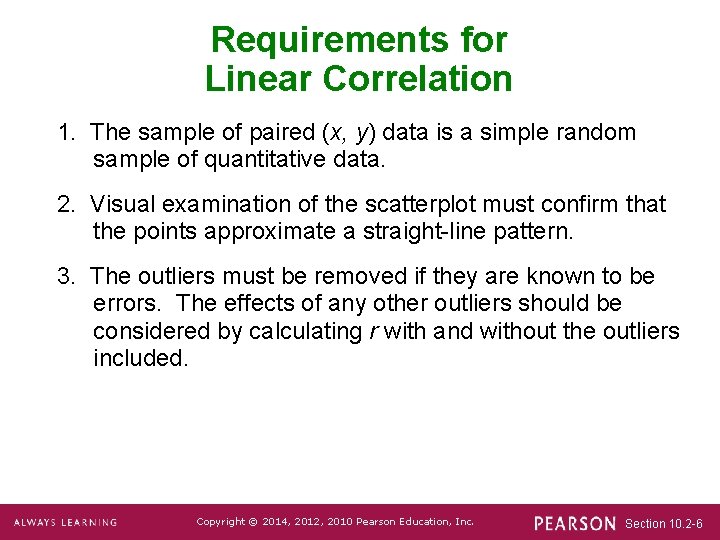 Requirements for Linear Correlation

1. The sample of paired $(x, y)$ data is a simple random sample of quantitative data.

2. Visual examination of the scatterplot must confirm that the points approximate a straight-line pattern.

3. The outliers must be removed if they are known to be errors. The effects of any other outliers should be considered by calculating $r$ with and without the outliers included.

ALWAYS LEARNING Copyright © 2014, 2012, 2010 Pearson Education, Inc. PEARSON Section 10.2-6